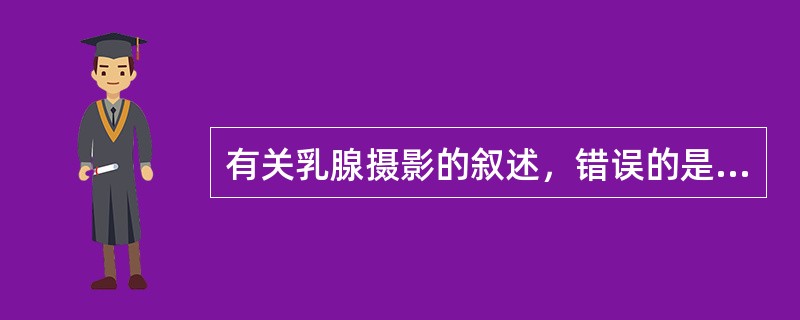 有关乳腺摄影的叙述，错误的是...